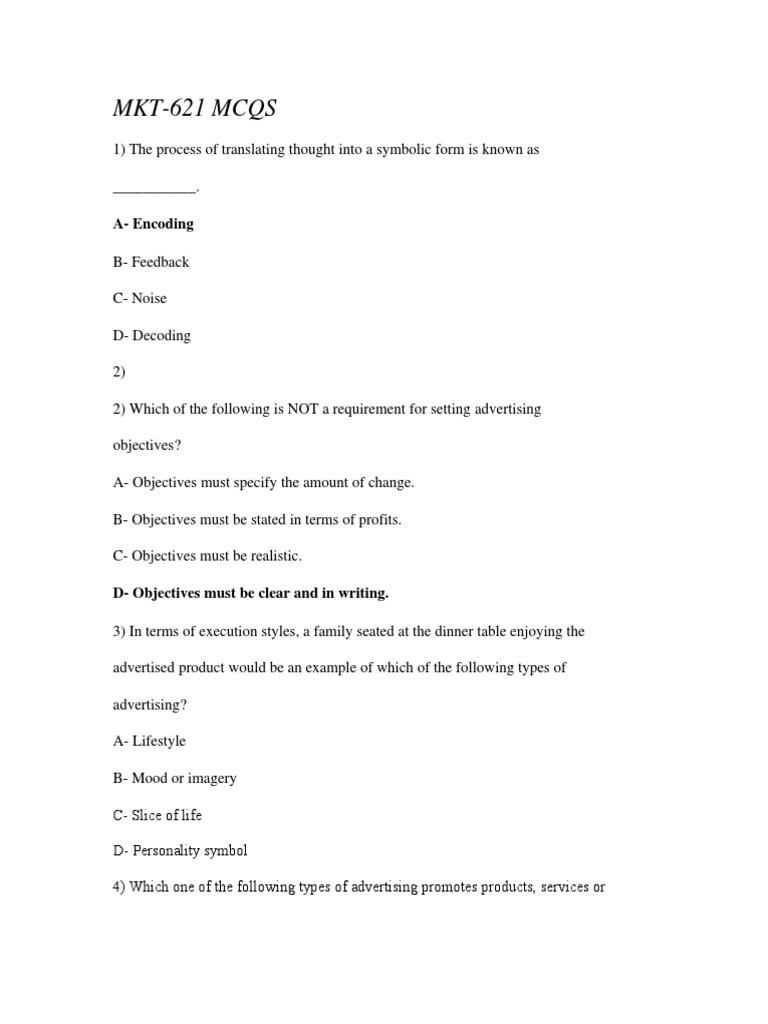 MKT-621 MCQS

1) The process of translating thought into a symbolic form is known as ___________.

A- Encoding

B- Feedback

C- Noise

D- Decoding

2)

2) Which of the following is NOT a requirement for setting advertising objectives?

A- Objectives must specify the amount of change.

B- Objectives must be stated in terms of profits.

C- Objectives must be realistic.

D- Objectives must be clear and in writing.

3) In terms of execution styles, a family seated at the dinner table enjoying the advertised product would be an example of which of the following types of advertising?

A- Lifestyle

B- Mood or imagery

C- Slice of life

D- Personality symbol

4) Which one of the following types of advertising promotes products, services or